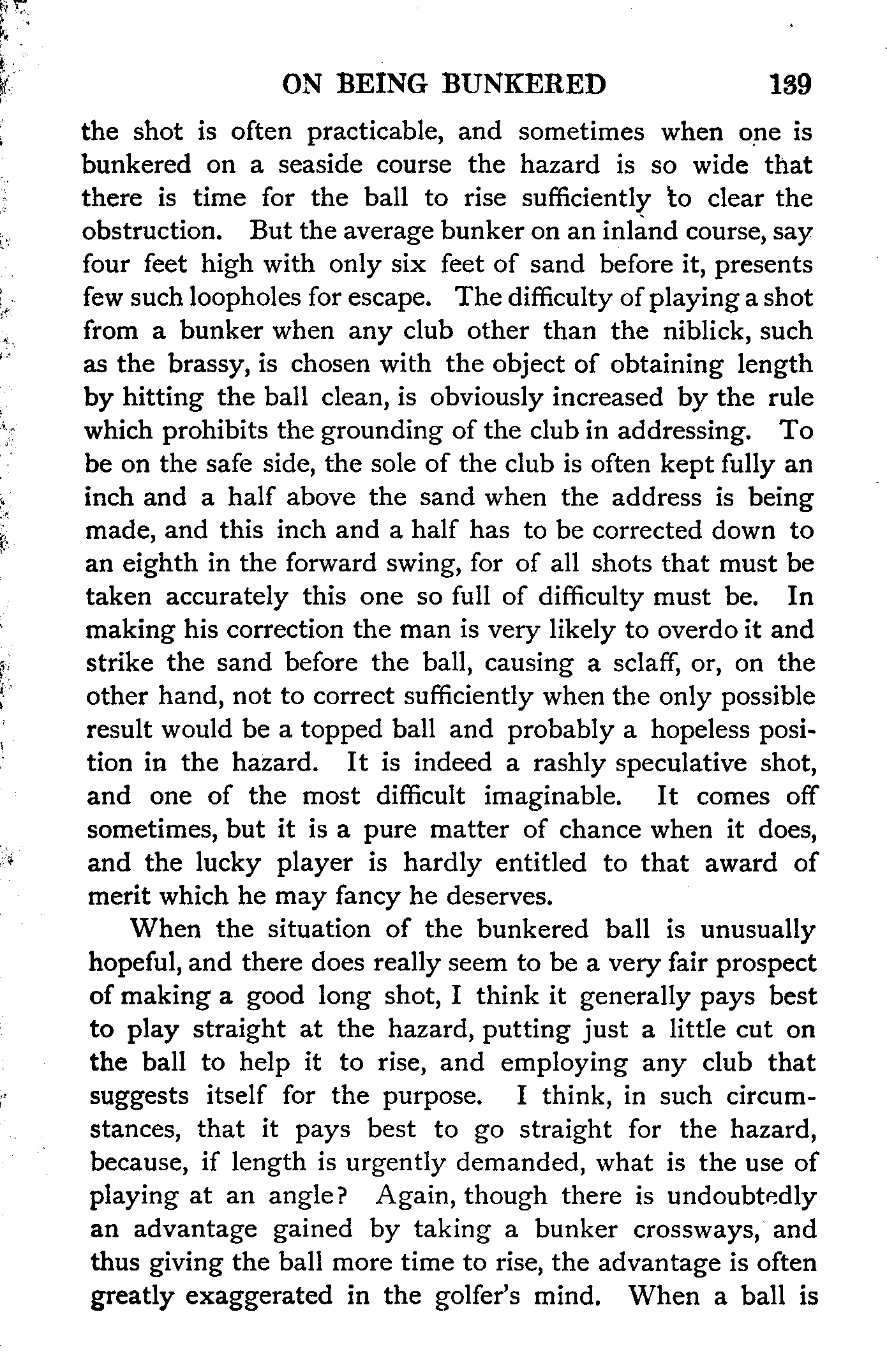 ON BEING BUNKERED 139

the shot is often practicable, and sometimes when one is bunkered on a seaside course the hazard is so wide that there is time for the ball to rise sufficiently to clear the obstruction. But the average bunker on an inland course, say four feet high with only six feet of sand before it, presents few such loopholes for escape. The difficulty of playing a shot from a bunker when any club other than the niblick, such as the brassy, is chosen with the object of obtaining length by hitting the ball clean, is obviously increased by the rule which prohibits the grounding of the club in addressing. To be on the safe side, the sole of the club is often kept fully an inch and a half above the sand when the address is being made, and this inch and a half has to be corrected down to an eighth in the forward swing, for of all shots that must be taken accurately this one so full of difficulty must be. In making his correction the man is very likely to overdo it and strike the sand before the ball, causing a sclaff, or, on the other hand, not to correct sufficiently when the only possible result would be a topped ball and probably a hopeless position in the hazard. It is indeed a rashly speculative shot, and one of the most difficult imaginable. It comes off sometimes, but it is a pure matter of chance when it does, and the lucky player is hardly entitled to that award of merit which he may fancy he deserves.

When the situation of the bunkered ball is unusually hopeful, and there does really seem to be a very fair prospect of making a good long shot, I think it generally pays best to play straight at the hazard, putting just a little cut on the ball to help it to rise, and employing any club that suggests itself for the purpose. I think, in such circumstances, that it pays best to go straight for the hazard, because, if length is urgently demanded, what is the use of playing at an angle? Again, though there is undoubtedly an advantage gained by taking a bunker crossways, and thus giving the ball more time to rise, the advantage is often greatly exaggerated in the golfer's mind. When a ball is